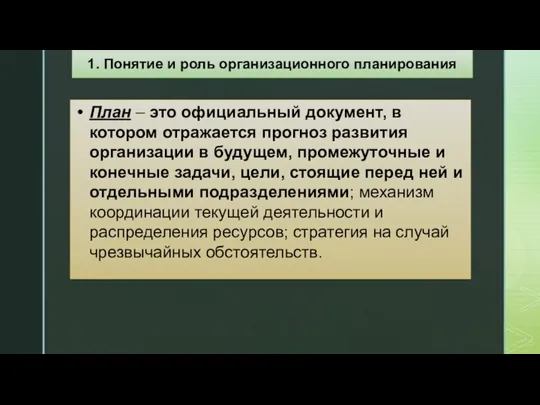 1. Понятие и роль организационного планирования

• План – это официальный документ, в котором отражается прогноз развития организации в будущем, промежуточные и конечные задачи, цели, стоящие перед ней и отдельными подразделениями; механизм координации текущей деятельности и распределения ресурсов; стратегия на случай чрезвычайных обстоятельств.